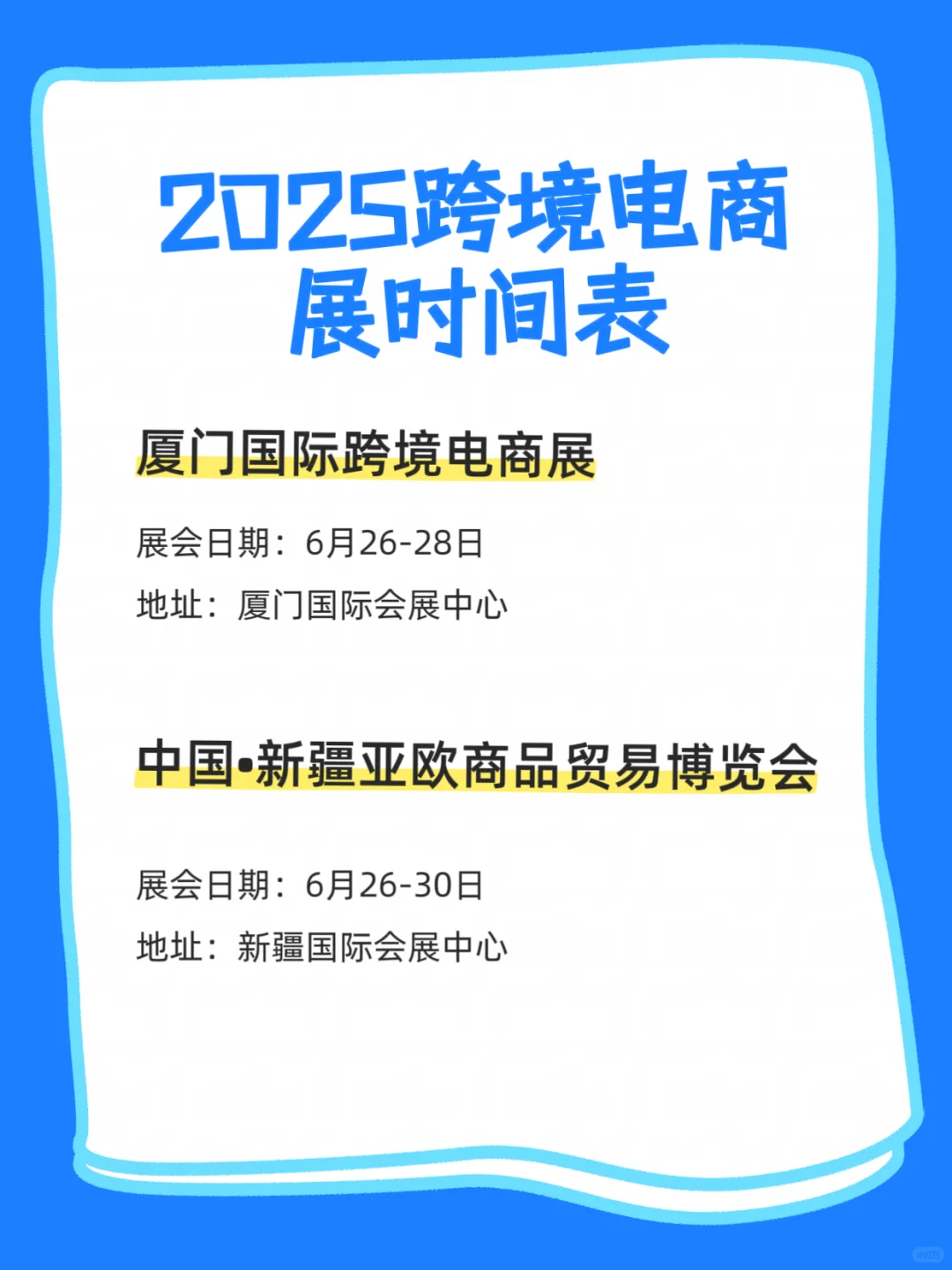 2025跨境电商展时间表

厦门国际跨境电商展

展会日期：6月26-28日

地址：厦门国际会展中心

中国•新疆亚欧商品贸易博览会

展会日期：6月26-30日

地址：新疆国际会展中心